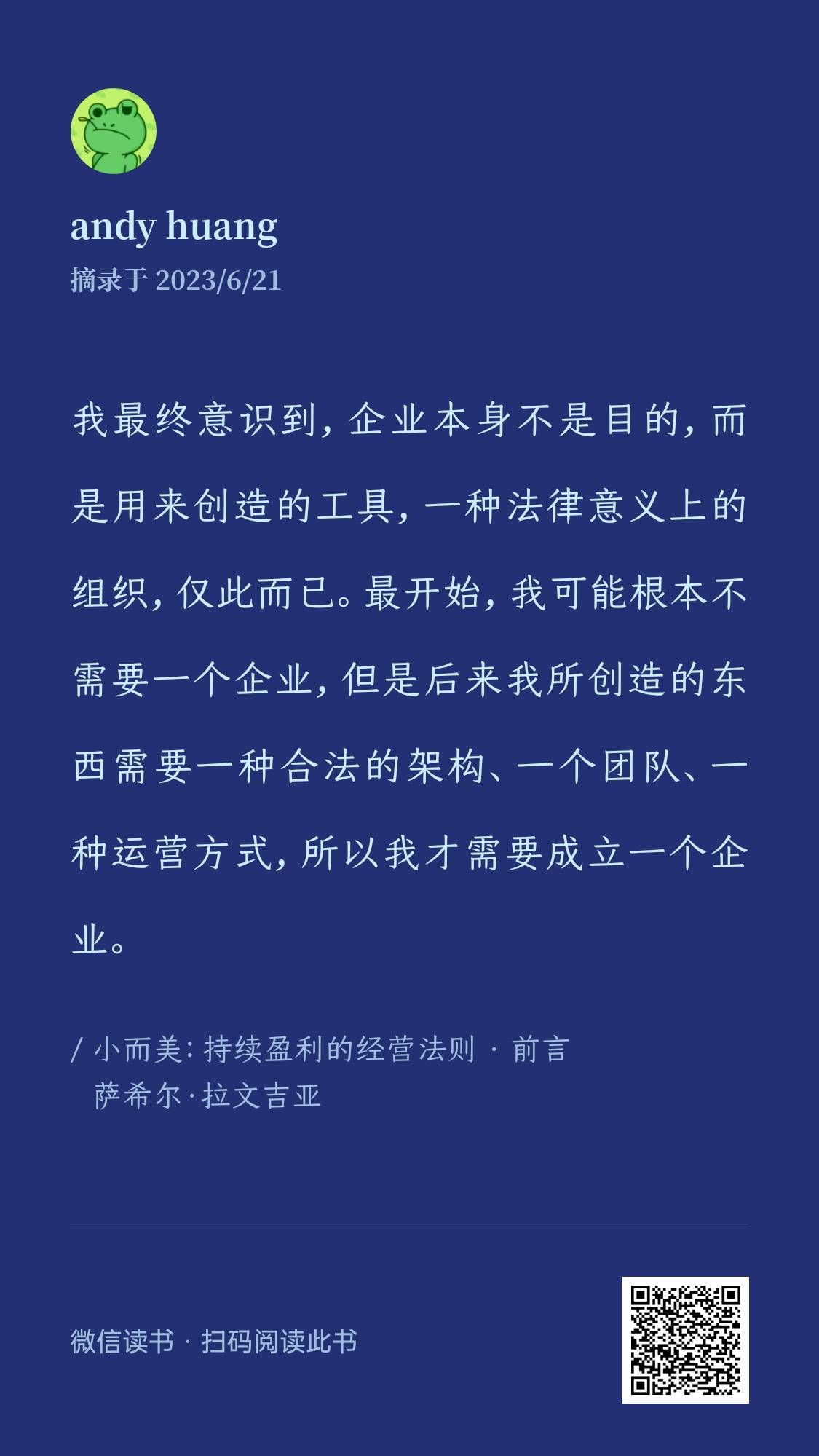 andy huang
摘录于 2023/6/21

我最终意识到，企业本身不是目的，而是用来创造的工具，一种法律意义上的组织，仅此而已。最开始，我可能根本不需要一个企业，但是后来我所创造的东西需要一种合法的架构、一个团队、一种运营方式，所以我才需要成立一个企业。

/ 小而美：持续盈利的经营法则 · 前言
萨希尔·拉文吉亚

微信读书 · 扫码阅读此书